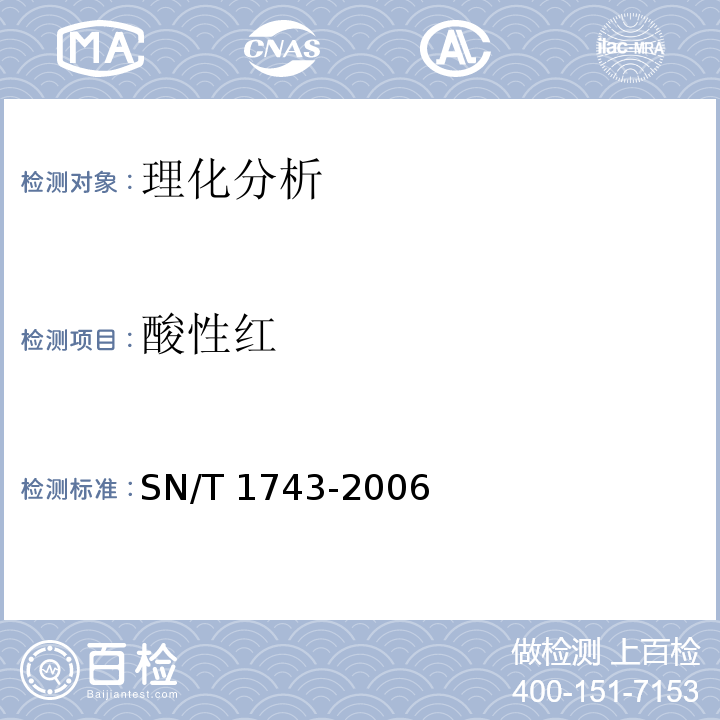 MA CNAS AL ilac-MRA

检测对象：理化分析

检测项目：酸性红

检测标准：SN/T 1743-2006

百检
Baijiantest.com

做检测 上百检
400-151-7153